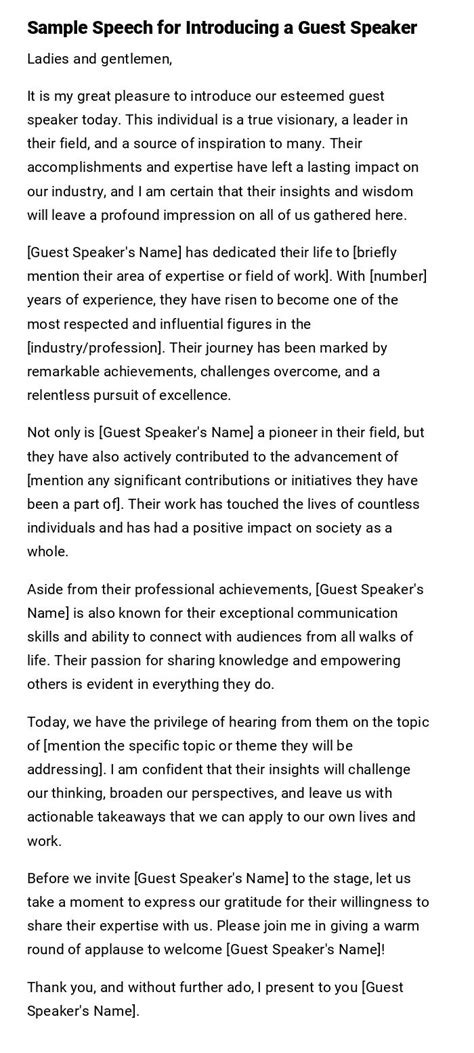 Sample Speech for Introducing a Guest Speaker

Ladies and gentlemen,

It is my great pleasure to introduce our esteemed guest speaker today. This individual is a true visionary, a leader in their field, and a source of inspiration to many. Their accomplishments and expertise have left a lasting impact on our industry, and I am certain that their insights and wisdom will leave a profound impression on all of us gathered here.

[Guest Speaker's Name] has dedicated their life to [briefly mention their area of expertise or field of work]. With [number] years of experience, they have risen to become one of the most respected and influential figures in the [industry/profession]. Their journey has been marked by remarkable achievements, challenges overcome, and a relentless pursuit of excellence.

Not only is [Guest Speaker's Name] a pioneer in their field, but they have also actively contributed to the advancement of [mention any significant contributions or initiatives they have been a part of]. Their work has touched the lives of countless individuals and has had a positive impact on society as a whole.

Aside from their professional achievements, [Guest Speaker's Name] is also known for their exceptional communication skills and ability to connect with audiences from all walks of life. Their passion for sharing knowledge and empowering others is evident in everything they do.

Today, we have the privilege of hearing from them on the topic of [mention the specific topic or theme they will be addressing]. I am confident that their insights will challenge our thinking, broaden our perspectives, and leave us with actionable takeaways that we can apply to our own lives and work.

Before we invite [Guest Speaker's Name] to the stage, let us take a moment to express our gratitude for their willingness to share their expertise with us. Please join me in giving a warm round of applause to welcome [Guest Speaker's Name]!

Thank you, and without further ado, I present to you [Guest Speaker's Name].